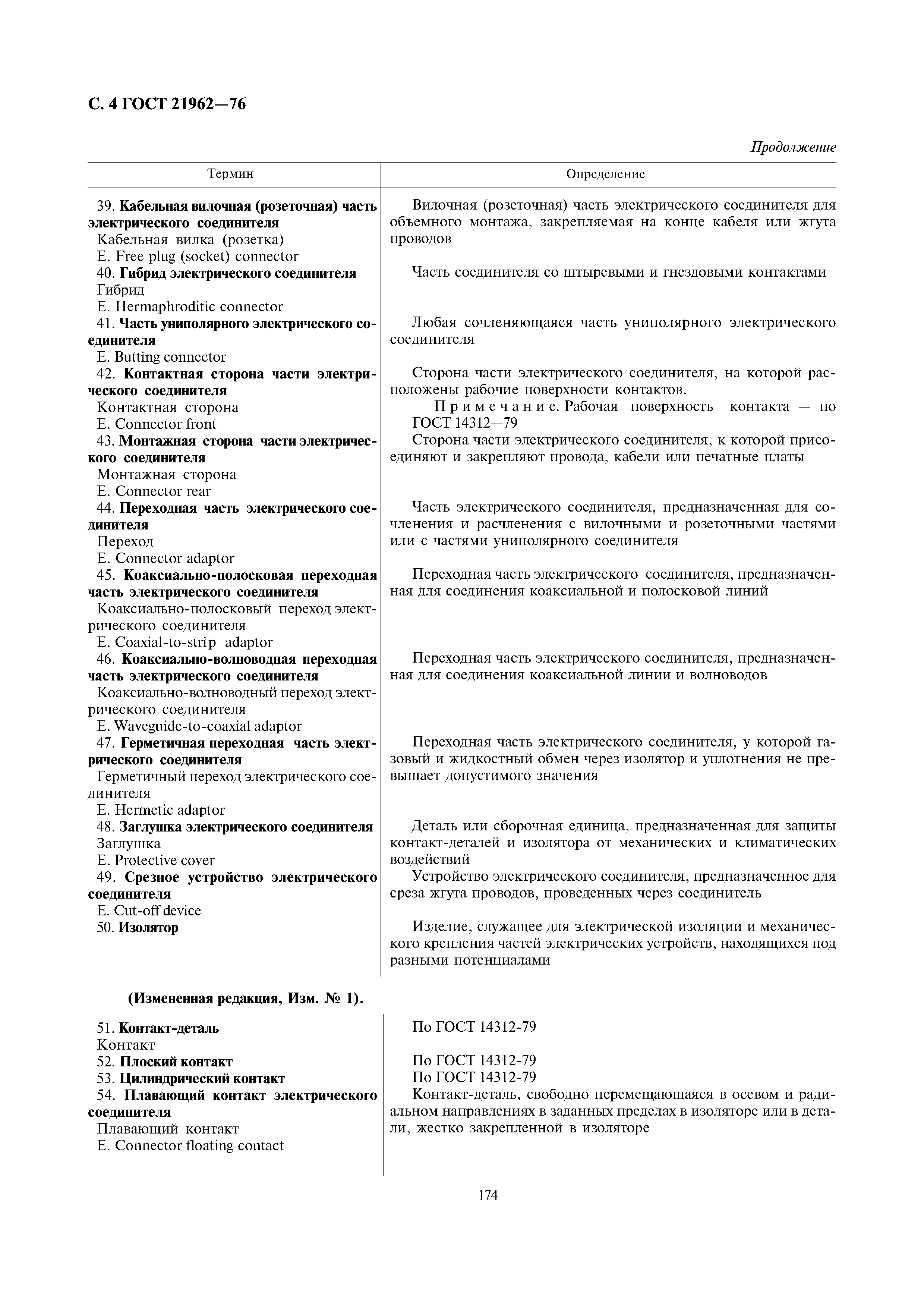 С. 4 ГОСТ 21962—76

Продолжение

| Термин | Определение |
|---|---|
| 39. Кабельная вилочная (розеточная) часть электрического соединителя Кабельная вилка (розетка) E. Free plug (socket) connector | Вилочная (розеточная) часть электрического соединителя для объемного монтажа, закрепляемая на конце кабеля или жгута проводов |
| 40. Гибрид электрического соединителя Гибрид E. Hermaphroditic connector | Часть соединителя со штыревыми и гнездовыми контактами |
| 41. Часть униполярного электрического соединителя E. Butting connector | Любая сочленяющаяся часть униполярного электрического соединителя |
| 42. Контактная сторона части электрического соединителя Контактная сторона E. Connector front | Сторона части электрического соединителя, на которой расположены рабочие поверхности контактов. Примечание. Рабочая поверхность контакта — по ГОСТ 14312—79 |
| 43. Монтажная сторона части электрического соединителя Монтажная сторона E. Connector rear | Сторона части электрического соединителя, к которой присоединяют и закрепляют провода, кабели или печатные платы |
| 44. Переходная часть электрического соединителя Переход E. Connector adaptor | Часть электрического соединителя, предназначенная для сочленения и расчленения с вилочными и розеточными частями или с частями униполярного соединителя |
| 45. Коаксиально-полосковая переходная часть электрического соединителя Коаксиально-полосковый переход электрического соединителя E. Coaxial-to-strip adaptor | Переходная часть электрического соединителя, предназначенная для соединения коаксиальной и полосковой линий |
| 46. Коаксиально-волноводная переходная часть электрического соединителя Коаксиально-волноводный переход электрического соединителя E. Waveguide-to-coaxial adaptor | Переходная часть электрического соединителя, предназначенная для соединения коаксиальной линии и волноводов |
| 47. Герметичная переходная часть электрического соединителя Герметичный переход электрического соединителя E. Hermetic adaptor | Переходная часть электрического соединителя, у которой газовый и жидкостный обмен через изолятор и уплотнения не превышает допустимого значения |
| 48. Заглушка электрического соединителя Заглушка E. Protective cover | Деталь или сборочная единица, предназначенная для защиты контакт-деталей и изолятора от механических и климатических воздействий |
| 49. Срезное устройство электрического соединителя E. Cut-off device | Устройство электрического соединителя, предназначенное для среза жгута проводов, проведенных через соединитель |
| 50. Изолятор | Изделие, служащее для электрической изоляции и механического крепления частей электрических устройств, находящихся под разными потенциалами |

(Измененная редакция, Изм. № 1).

| | |
|---|---|
| 51. Контакт-деталь Контакт | По ГОСТ 14312-79 |
| 52. Плоский контакт | По ГОСТ 14312-79 |
| 53. Цилиндрический контакт | По ГОСТ 14312-79 |
| 54. Плавающий контакт электрического соединителя Плавающий контакт E. Connector floating contact | Контакт-деталь, свободно перемещающаяся в осевом и радиальном направлениях в заданных пределах в изоляторе или в детали, жестко закрепленной в изоляторе |

174